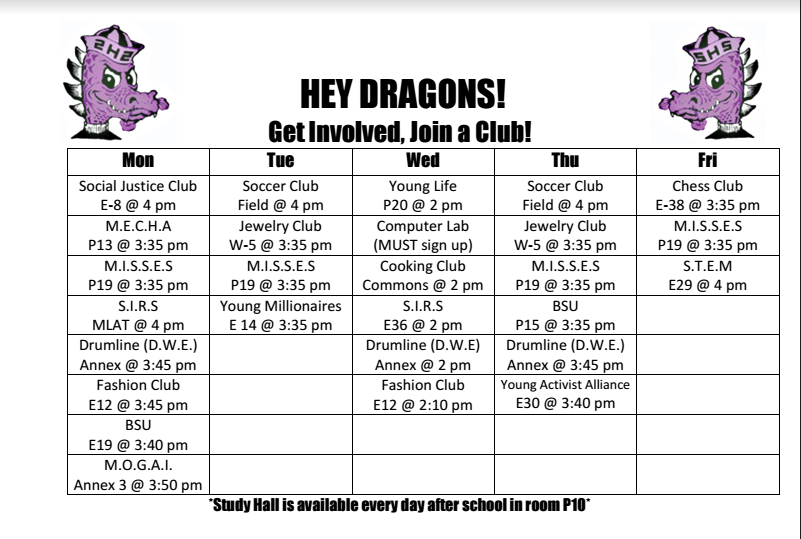 SHS

SHS

HEY DRAGONS!
Get Involved, Join a Club!

| Mon | Tue | Wed | Thu | Fri |
|---|---|---|---|---|
| Social Justice Club E-8 @ 4 pm | Soccer Club Field @ 4 pm | Young Life P20 @ 2 pm | Soccer Club Field @ 4 pm | Chess Club E-38 @ 3:35 pm |
| M.E.C.H.A P13 @ 3:35 pm | Jewelry Club W-5 @ 3:35 pm | Computer Lab (MUST sign up) | Jewelry Club W-5 @ 3:35 pm | M.I.S.S.E.S P19 @ 3:35 pm |
| M.I.S.S.E.S P19 @ 3:35 pm | M.I.S.S.E.S P19 @ 3:35 pm | Cooking Club Commons @ 2 pm | M.I.S.S.E.S P19 @ 3:35 pm | S.T.E.M E29 @ 4 pm |
| S.I.R.S MLAT @ 4 pm | Young Millionaires E 14 @ 3:35 pm | S.I.R.S E36 @ 2 pm | BSU P15 @ 3:35 pm | |
| Drumline (D.W.E.) Annex @ 3:45 pm | | Drumline (D.W.E) Annex @ 2 pm | Drumline (D.W.E.) Annex @ 3:45 pm | |
| Fashion Club E12 @ 3:45 pm | | Fashion Club E12 @ 2:10 pm | Young Activist Alliance E30 @ 3:40 pm | |
| BSU E19 @ 3:40 pm | | | | |
| M.O.G.A.I. Annex 3 @ 3:50 pm | | | | |

*Study Hall is available every day after school in room P10*